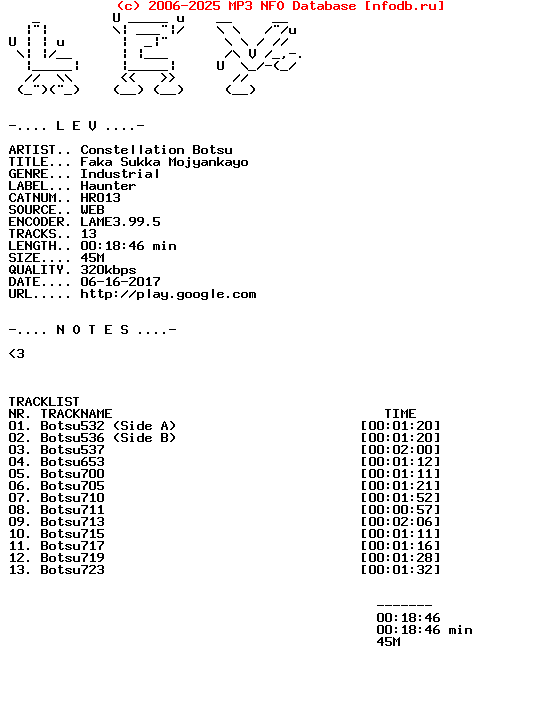 (c) 2006-2025 MP3 NFO Database [nfodb.ru]

-.... L E V ....-

ARTIST.. Constellation Botsu
TITLE... Faka Sukka Mojyankayo
GENRE... Industrial
LABEL... Haunter
CATNUM.. HR013
SOURCE.. WEB
ENCODER. LAME3.99.5
TRACKS.. 13
LENGTH.. 00:18:46 min
SIZE.... 45M
QUALITY. 320kbps
DATE.... 06-16-2017
URL..... http://play.google.com

-.... N O T E S ....-

<3

TRACKLIST

| NR. | TRACKNAME | TIME |
|---|---|---|
| 01. | Botsu532 (Side A) | [00:01:20] |
| 02. | Botsu536 (Side B) | [00:01:20] |
| 03. | Botsu537 | [00:02:00] |
| 04. | Botsu653 | [00:01:12] |
| 05. | Botsu700 | [00:01:11] |
| 06. | Botsu705 | [00:01:21] |
| 07. | Botsu710 | [00:01:52] |
| 08. | Botsu711 | [00:00:57] |
| 09. | Botsu713 | [00:02:06] |
| 10. | Botsu715 | [00:01:11] |
| 11. | Botsu717 | [00:01:16] |
| 12. | Botsu719 | [00:01:28] |
| 13. | Botsu723 | [00:01:32] |

-------
00:18:46
00:18:46 min
45M